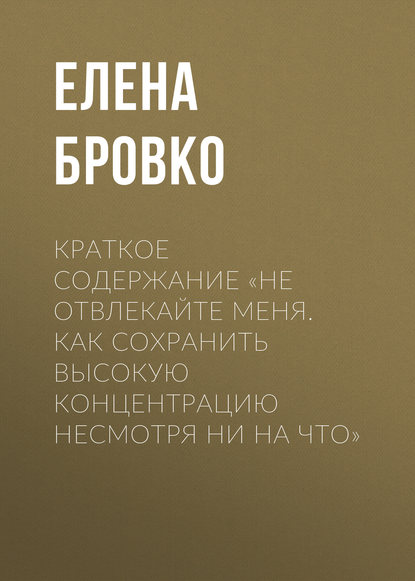 ЕЛЕНА БРОВКО

КРАТКОЕ СОДЕРЖАНИЕ «НЕ ОТВЛЕКАЙТЕ МЕНЯ. КАК СОХРАНИТЬ ВЫСОКУЮ КОНЦЕНТРАЦИЮ НЕСМОТРЯ НИ НА ЧТО»